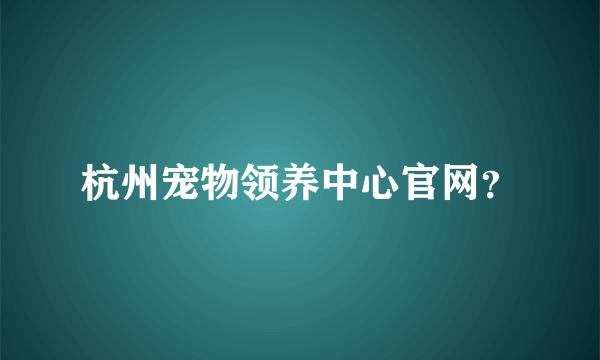 杭州宠物领养中心官网?